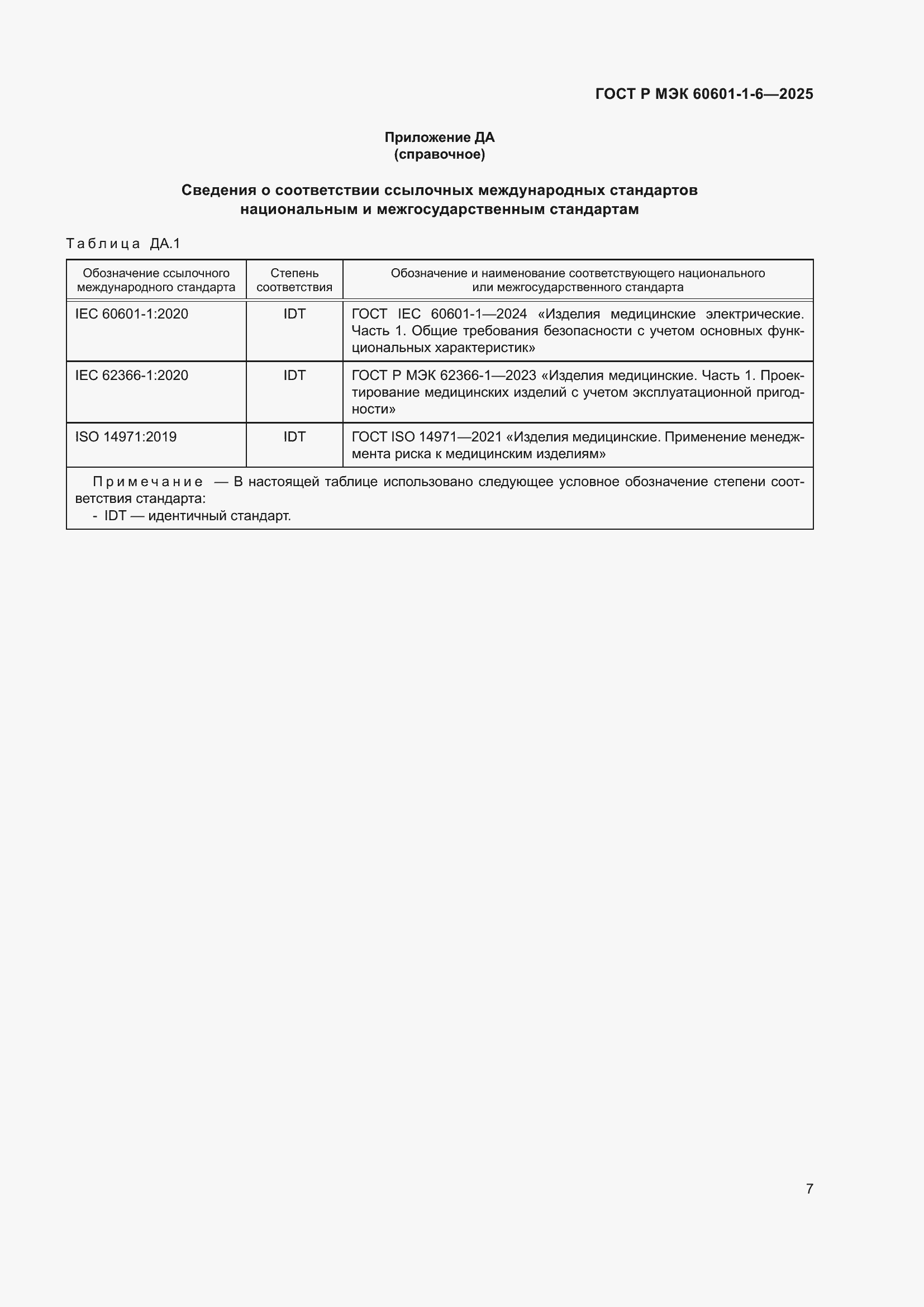 ГОСТ Р МЭК 60601-1-6—2025

Приложение ДА
(справочное)

Сведения о соответствии ссылочных международных стандартов национальным и межгосударственным стандартам

Таблица ДА.1

| Обозначение ссылочного международного стандарта | Степень соответствия | Обозначение и наименование соответствующего национального или межгосударственного стандарта |
|---|---|---|
| IEC 60601-1:2020 | IDT | ГОСТ IEC 60601-1—2024 «Изделия медицинские электрические. Часть 1. Общие требования безопасности с учетом основных функциональных характеристик» |
| IEC 62366-1:2020 | IDT | ГОСТ Р МЭК 62366-1—2023 «Изделия медицинские. Часть 1. Проектирование медицинских изделий с учетом эксплуатационной пригодности» |
| ISO 14971:2019 | IDT | ГОСТ ISO 14971—2021 «Изделия медицинские. Применение менеджмента риска к медицинским изделиям» |

Примечание — В настоящей таблице использовано следующее условное обозначение степени соответствия стандарта:
- IDT — идентичный стандарт.

7